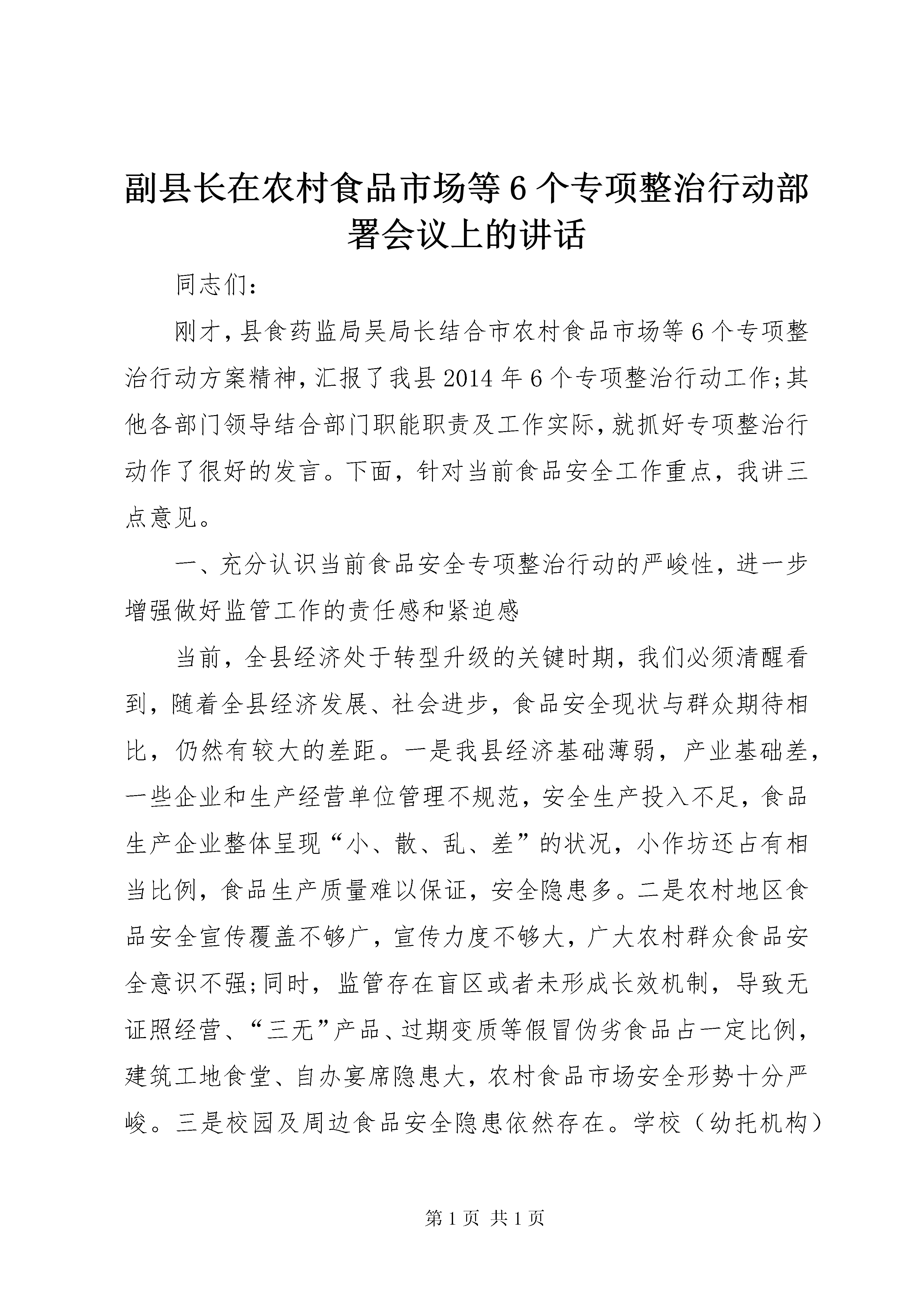 副县长在农村食品市场等6个专项整治行动部署会议上的讲话

同志们：

刚才，县食药监局吴局长结合市农村食品市场等6个专项整治行动方案精神，汇报了我县2014年6个专项整治行动工作;其他各部门领导结合部门职能职责及工作实际，就抓好专项整治行动作了很好的发言。下面，针对当前食品安全工作重点，我讲三点意见。

一、充分认识当前食品安全专项整治行动的严峻性，进一步增强做好监管工作的责任感和紧迫感

当前，全县经济处于转型升级的关键时期，我们必须清醒看到，随着全县经济发展、社会进步，食品安全现状与群众期待相比，仍然有较大的差距。一是我县经济基础薄弱，产业基础差，一些企业和生产经营单位管理不规范，安全生产投入不足，食品生产企业整体呈现“小、散、乱、差”的状况，小作坊还占有相当比例，食品生产质量难以保证，安全隐患多。二是农村地区食品安全宣传覆盖不够广，宣传力度不够大，广大农村群众食品安全意识不强;同时，监管存在盲区或者未形成长效机制，导致无证照经营、“三无”产品、过期变质等假冒伪劣食品占一定比例，建筑工地食堂、自办宴席隐患大，农村食品市场安全形势十分严峻。三是校园及周边食品安全隐患依然存在。学校（幼托机构）

第1页 共1页